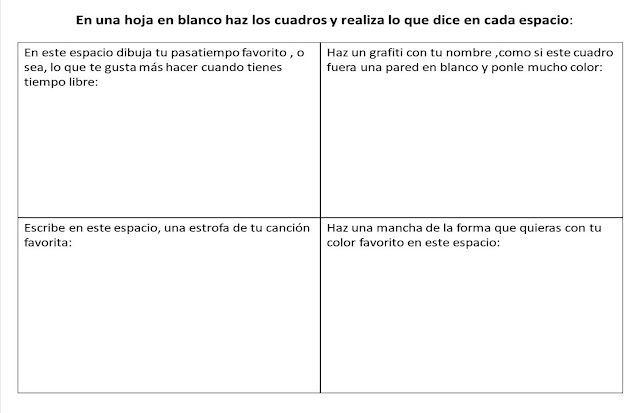 En una hoja en blanco haz los cuadros y realiza lo que dice en cada espacio:

| En este espacio dibuja tu pasatiempo favorito , o sea, lo que te gusta más hacer cuando tienes tiempo libre: | Haz un grafiti con tu nombre ,como si este cuadro fuera una pared en blanco y ponle mucho color: |
|---|---|
| Escribe en este espacio, una estrofa de tu canción favorita: | Haz una mancha de la forma que quieras con tu color favorito en este espacio: |